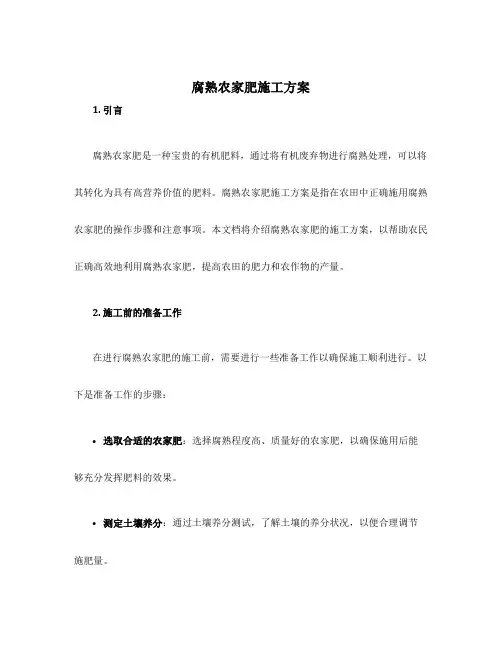 腐熟农家肥施工方案

1. 引言

腐熟农家肥是一种宝贵的有机肥料，通过将有机废弃物进行腐熟处理，可以将其转化为具有高营养价值的肥料。腐熟农家肥施工方案是指在农田中正确施用腐熟农家肥的操作步骤和注意事项。本文档将介绍腐熟农家肥的施工方案，以帮助农民正确高效地利用腐熟农家肥，提高农田的肥力和农作物的产量。

2. 施工前的准备工作

在进行腐熟农家肥的施工前，需要进行一些准备工作以确保施工顺利进行。以下是准备工作的步骤：

• 选取合适的农家肥：选择腐熟程度高、质量好的农家肥，以确保施用后能够充分发挥肥料的效果。

• 测定土壤养分：通过土壤养分测试，了解土壤的养分状况，以便合理调节施肥量。